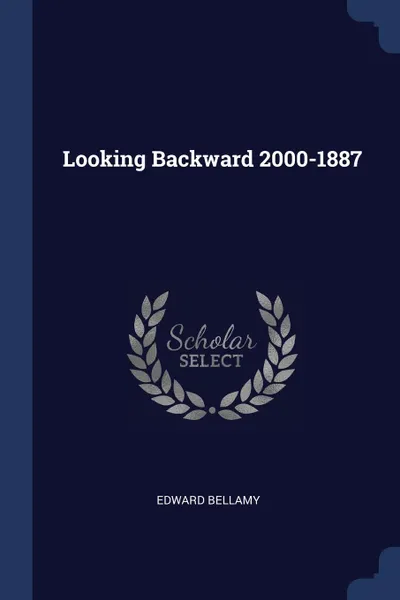 Looking Backward 2000-1887

Scholar
SELECT

EDWARD BELLAMY